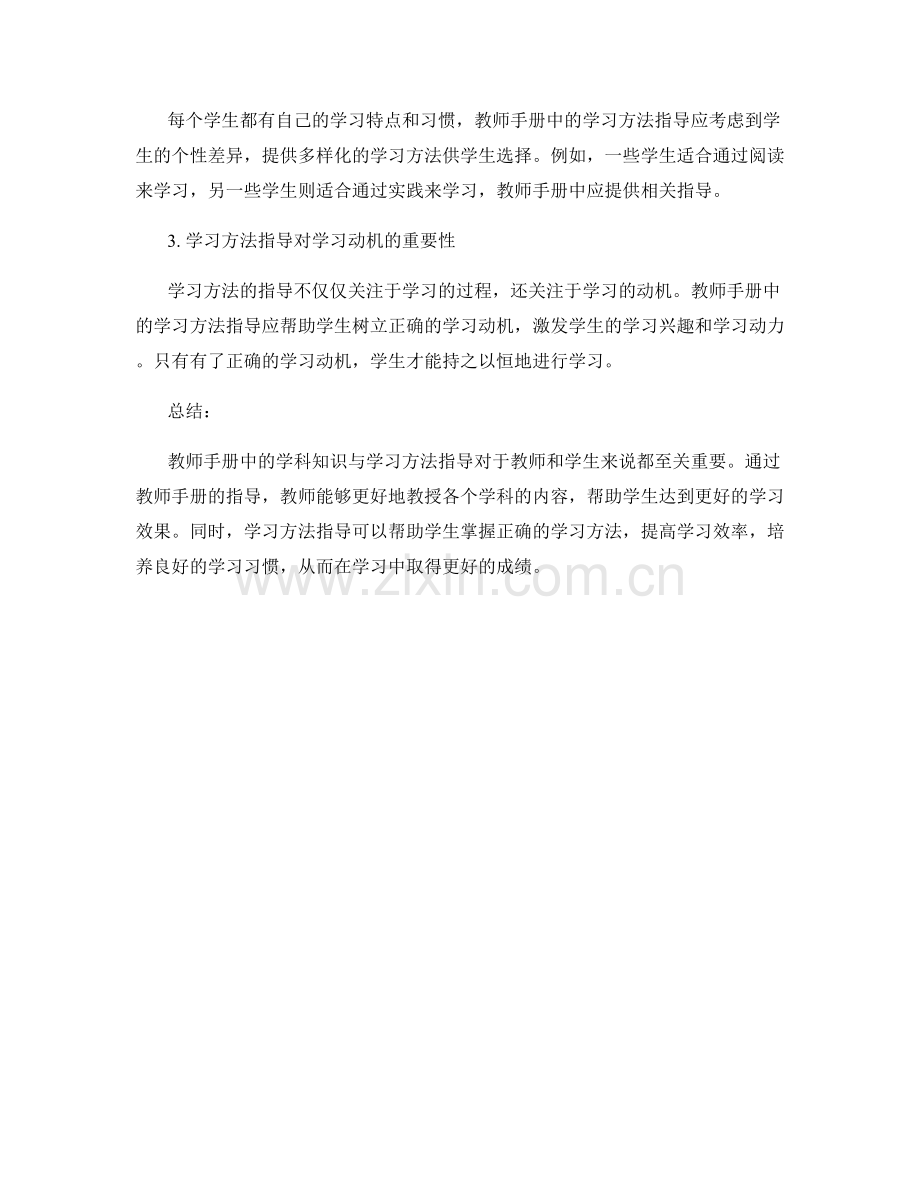 每个学生都有自己的学习特点和习惯，教师手册中的学习方法指导应考虑到学生的个性差异，提供多样化的学习方法供学生选择。例如，一些学生适合通过阅读来学习，另一些学生则适合通过实践来学习，教师手册中应提供相关指导。

3. 学习方法指导对学习动机的重要性

学习方法的指导不仅仅关注于学习的过程，还关注于学习的动机。教师手册中的学习方法指导应帮助学生树立正确的学习动机，激发学生的学习兴趣和学习动力。只有有了正确的学习动机，学生才能持之以恒地进行学习。

总结：

教师手册中的学科知识与学习方法指导对于教师和学生来说都至关重要。通过教师手册的指导，教师能够更好地教授各个学科的内容，帮助学生达到更好的学习效果。同时，学习方法指导可以帮助学生掌握正确的学习方法，提高学习效率，培养良好的学习习惯，从而在学习中取得更好的成绩。

www.zixin.com.cn